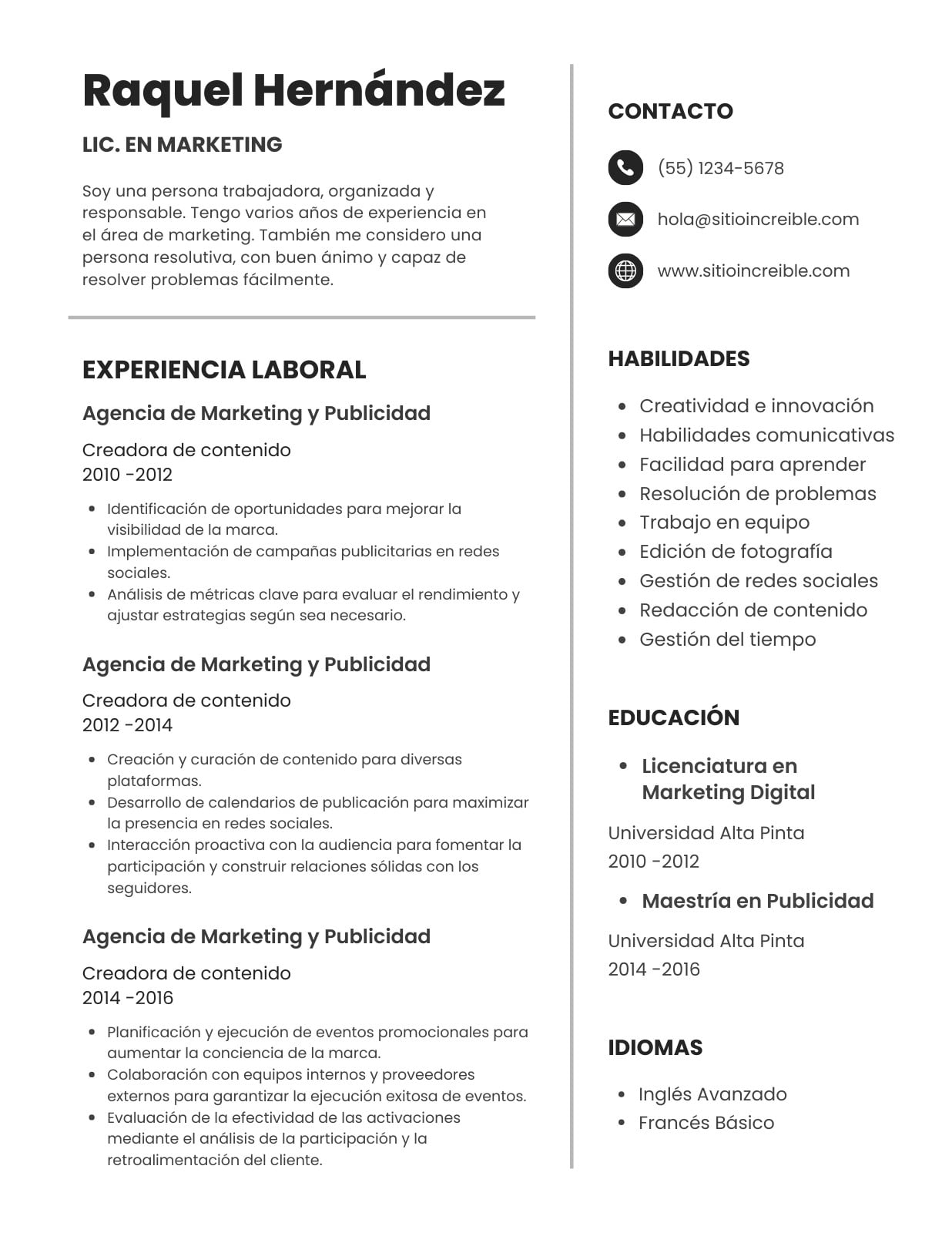 Raquel Hernández

LIC. EN MARKETING

Soy una persona trabajadora, organizada y responsable. Tengo varios años de experiencia en el área de marketing. También me considero una persona resolutiva, con buen ánimo y capaz de resolver problemas fácilmente.

EXPERIENCIA LABORAL

Agencia de Marketing y Publicidad

Creadora de contenido
2010 -2012

- Identificación de oportunidades para mejorar la visibilidad de la marca.
- Implementación de campañas publicitarias en redes sociales.
- Análisis de métricas clave para evaluar el rendimiento y ajustar estrategias según sea necesario.

Agencia de Marketing y Publicidad

Creadora de contenido
2012 -2014

- Creación y curación de contenido para diversas plataformas.
- Desarrollo de calendarios de publicación para maximizar la presencia en redes sociales.
- Interacción proactiva con la audiencia para fomentar la participación y construir relaciones sólidas con los seguidores.

Agencia de Marketing y Publicidad

Creadora de contenido
2014 -2016

- Planificación y ejecución de eventos promocionales para aumentar la conciencia de la marca.
- Colaboración con equipos internos y proveedores externos para garantizar la ejecución exitosa de eventos.
- Evaluación de la efectividad de las activaciones mediante el análisis de la participación y la retroalimentación del cliente.

CONTACTO

(55) 1234-5678

hola@sitioincreible.com

www.sitioincreible.com

HABILIDADES

- Creatividad e innovación
- Habilidades comunicativas
- Facilidad para aprender
- Resolución de problemas
- Trabajo en equipo
- Edición de fotografía
- Gestión de redes sociales
- Redacción de contenido
- Gestión del tiempo

EDUCACIÓN

- Licenciatura en Marketing Digital

Universidad Alta Pinta
2010 -2012

- Maestría en Publicidad

Universidad Alta Pinta
2014 -2016

IDIOMAS

- Inglés Avanzado
- Francés Básico